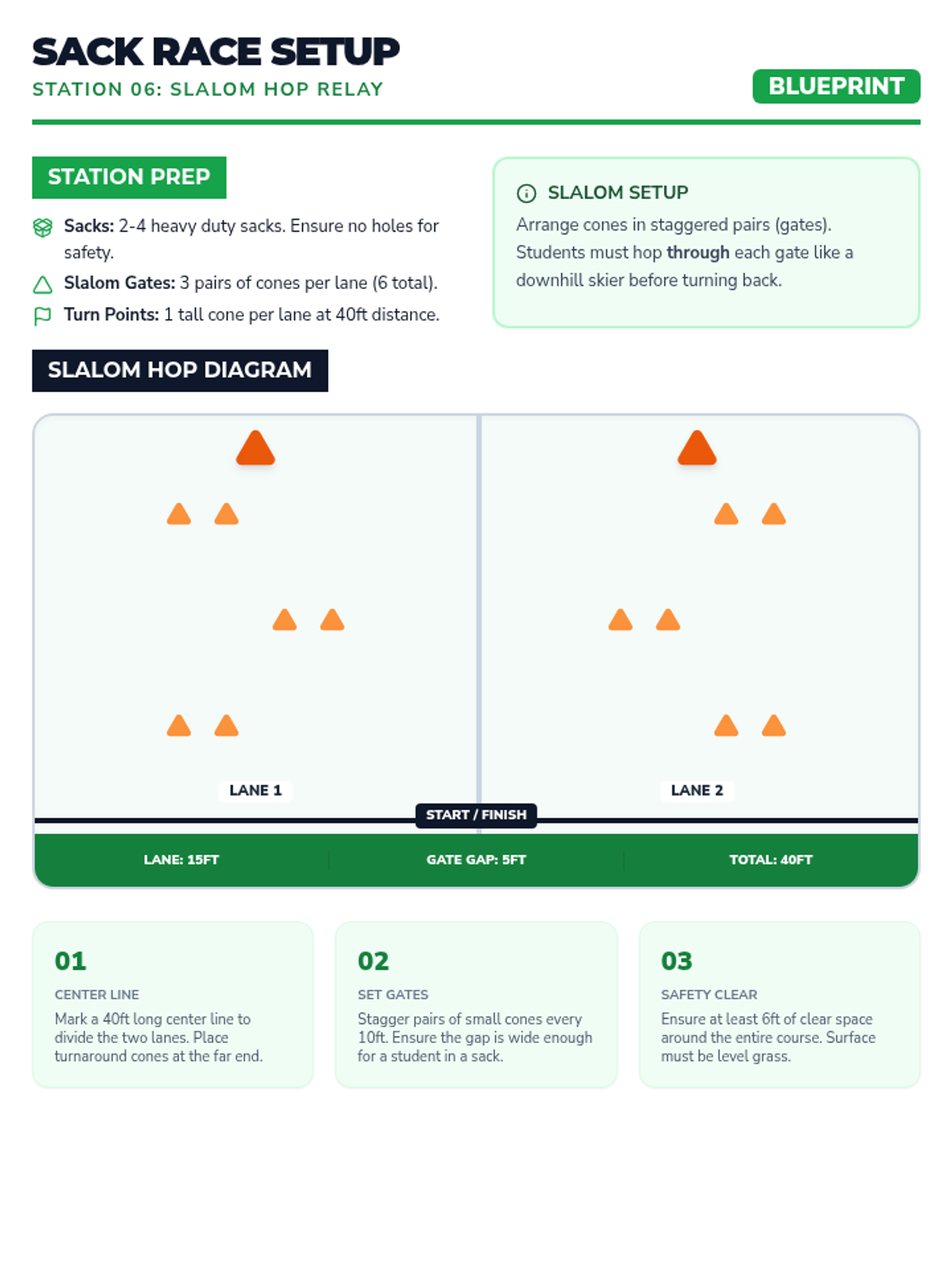 SACK RACE SETUP
STATION 06: SLALOM HOP RELAY

BLUEPRINT

STATION PREP

Sacks: 2-4 heavy duty sacks. Ensure no holes for safety.

Slalom Gates: 3 pairs of cones per lane (6 total).

Turn Points: 1 tall cone per lane at 40ft distance.

SLALOM SETUP

Arrange cones in staggered pairs (gates). Students must hop through each gate like a downhill skier before turning back.

SLALOM HOP DIAGRAM

LANE 1

LANE 2

START / FINISH

LANE: 15FT

GATE GAP: 5FT

TOTAL: 40FT

01

CENTER LINE

Mark a 40ft long center line to divide the two lanes. Place turnaround cones at the far end.

02

SET GATES

Stagger pairs of small cones every 10ft. Ensure the gap is wide enough for a student in a sack.

03

SAFETY CLEAR

Ensure at least 6ft of clear space around the entire course. Surface must be level grass.